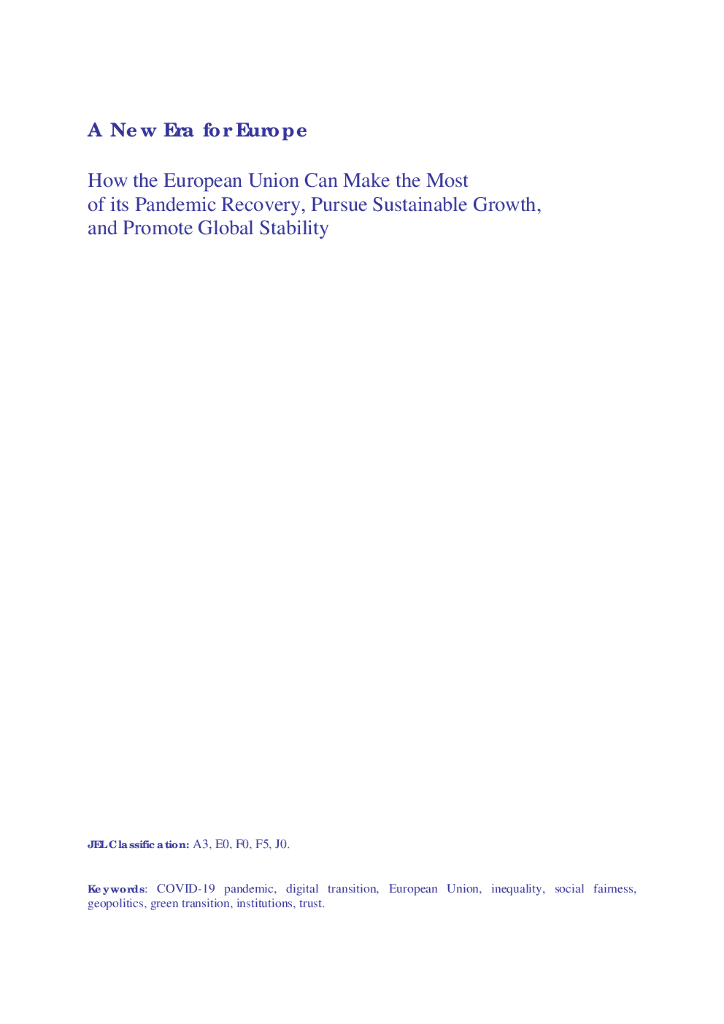 A New Era for Europe

How the European Union Can Make the Most
of its Pandemic Recovery, Pursue Sustainable Growth,
and Promote Global Stability

JEL Classification: A3, E0, F0, F5, J0.

Keywords: COVID-19 pandemic, digital transition, European Union, inequality, social fairness, geopolitics, green transition, institutions, trust.